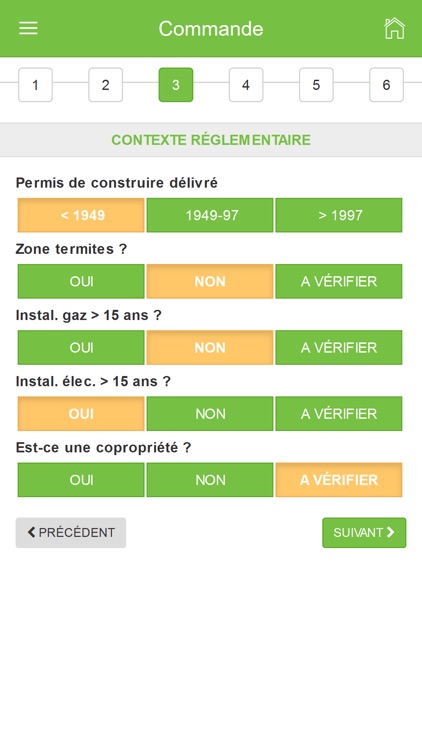 Commande

1 2 3 4 5 6

CONTEXTE RÉGLEMENTAIRE

Permis de construire délivré

< 1949 1949-97 > 1997

Zone termites ?

OUI NON A VÉRIFIER

Instal. gaz > 15 ans ?

OUI NON A VÉRIFIER

Instal. élec. > 15 ans ?

OUI NON A VÉRIFIER

Est-ce une copropriété ?

OUI NON A VÉRIFIER

PRÉCÉDENT

SUIVANT